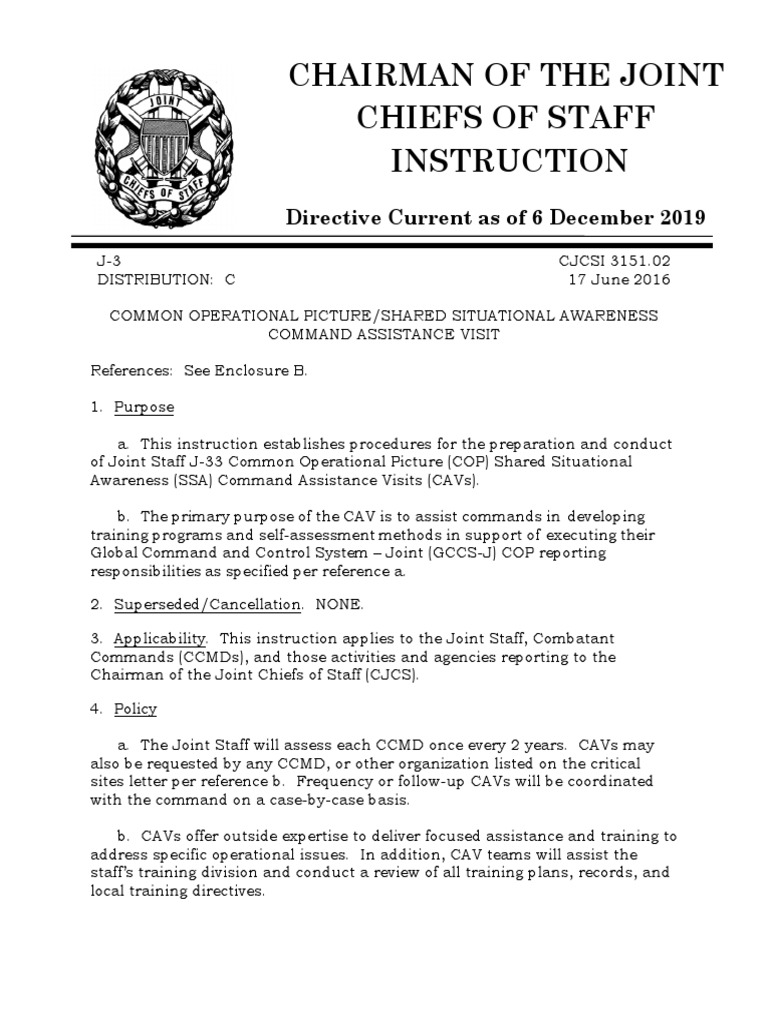 JOINT CHIEFS OF STAFF

CHAIRMAN OF THE JOINT CHIEFS OF STAFF INSTRUCTION

Directive Current as of 6 December 2019

J-3
DISTRIBUTION: C

CJCSI 3151.02
17 June 2016

COMMON OPERATIONAL PICTURE/SHARED SITUATIONAL AWARENESS COMMAND ASSISTANCE VISIT

References: See Enclosure B.

1. Purpose

a. This instruction establishes procedures for the preparation and conduct of Joint Staff J-33 Common Operational Picture (COP) Shared Situational Awareness (SSA) Command Assistance Visits (CAVs).

b. The primary purpose of the CAV is to assist commands in developing training programs and self-assessment methods in support of executing their Global Command and Control System – Joint (GCCS-J) COP reporting responsibilities as specified per reference a.

2. Superseded/Cancellation. NONE.

3. Applicability. This instruction applies to the Joint Staff, Combatant Commands (CCMDs), and those activities and agencies reporting to the Chairman of the Joint Chiefs of Staff (CJCS).

4. Policy

a. The Joint Staff will assess each CCMD once every 2 years. CAVs may also be requested by any CCMD, or other organization listed on the critical sites letter per reference b. Frequency or follow-up CAVs will be coordinated with the command on a case-by-case basis.

b. CAVs offer outside expertise to deliver focused assistance and training to address specific operational issues. In addition, CAV teams will assist the staff's training division and conduct a review of all training plans, records, and local training directives.